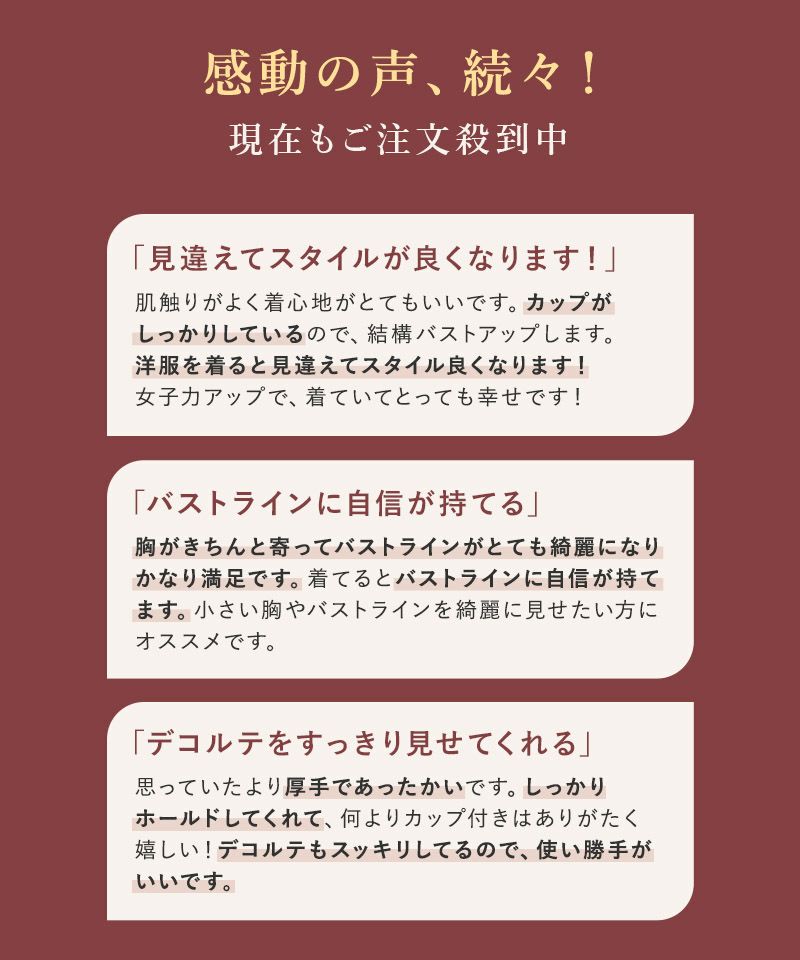 感動の声、続々！

現在もご注文殺到中

「見違えてスタイルが良くなります！」

肌触りがよく着心地がとてもいいです。カップがしっかりしているので、結構バストアップします。洋服を着ると見違えてスタイル良くなります！女子力アップで、着ていてとっても幸せです！

「バストラインに自信が持てる」

胸がきちんと寄ってバストラインがとても綺麗になりかなり満足です。着てるとバストラインに自信が持てます。小さい胸やバストラインを綺麗に見せたい方にオススメです。

「デコルテをすっきり見せてくれる」

思っていたより厚手であったかいです。しっかりホールドしてくれて、何よりカップ付きはありがたく嬉しい！デコルテもスッキリしてるので、使い勝手がいいです。